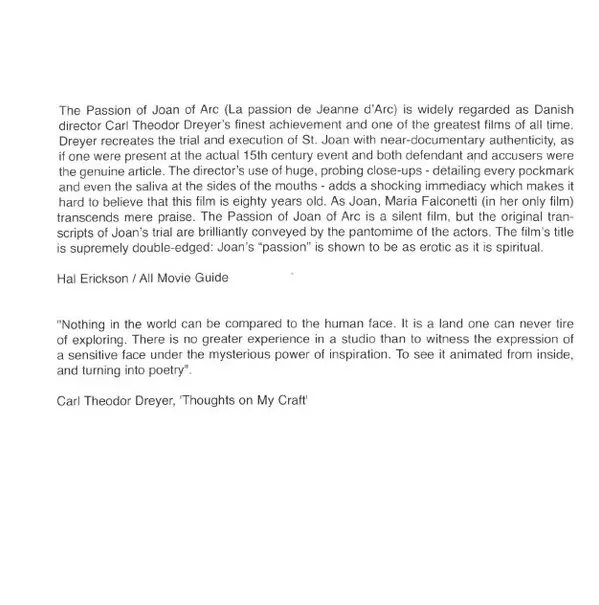 The Passion of Joan of Arc (La passion de Jeanne d'Arc) is widely regarded as Danish director Carl Theodor Dreyer's finest achievement and one of the greatest films of all time. Dreyer recreates the trial and execution of St. Joan with near-documentary authenticity, as if one were present at the actual 15th century event and both defendant and accusers were the genuine article. The director's use of huge, probing close-ups - detailing every pockmark and even the saliva at the sides of the mouths - adds a shocking immediacy which makes it hard to believe that this film is eighty years old. As Joan, Maria Falconetti (in her only film) transcends mere praise. The Passion of Joan of Arc is a silent film, but the original transcripts of Joan's trial are brilliantly conveyed by the pantomime of the actors. The film's title is supremely double-edged: Joan's "passion" is shown to be as erotic as it is spiritual.

Hal Erickson / All Movie Guide

"Nothing in the world can be compared to the human face. It is a land one can never tire of exploring. There is no greater experience in a studio than to witness the expression of a sensitive face under the mysterious power of inspiration. To see it animated from inside, and turning into poetry".

Carl Theodor Dreyer, 'Thoughts on My Craft'